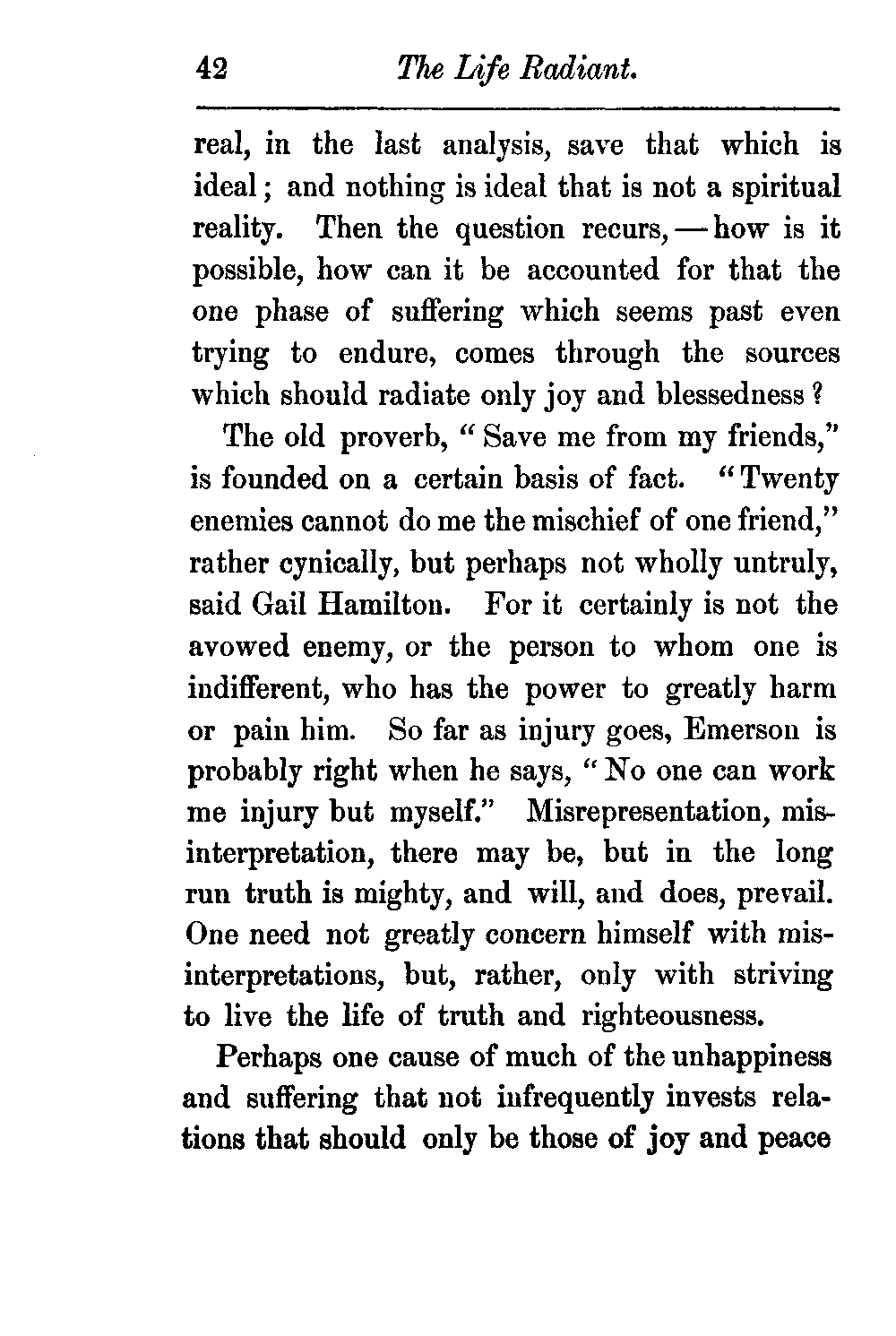 42 The Life Radiant.

real, in the last analysis, save that which is ideal; and nothing is ideal that is not a spiritual reality. Then the question recurs, — how is it possible, how can it be accounted for that the one phase of suffering which seems past even trying to endure, comes through the sources which should radiate only joy and blessedness?

The old proverb, "Save me from my friends," is founded on a certain basis of fact. "Twenty enemies cannot do me the mischief of one friend," rather cynically, but perhaps not wholly untruly, said Gail Hamilton. For it certainly is not the avowed enemy, or the person to whom one is indifferent, who has the power to greatly harm or pain him. So far as injury goes, Emerson is probably right when he says, "No one can work me injury but myself." Misrepresentation, misinterpretation, there may be, but in the long run truth is mighty, and will, and does, prevail. One need not greatly concern himself with misinterpretations, but, rather, only with striving to live the life of truth and righteousness.

Perhaps one cause of much of the unhappiness and suffering that not infrequently invests relations that should only be those of joy and peace